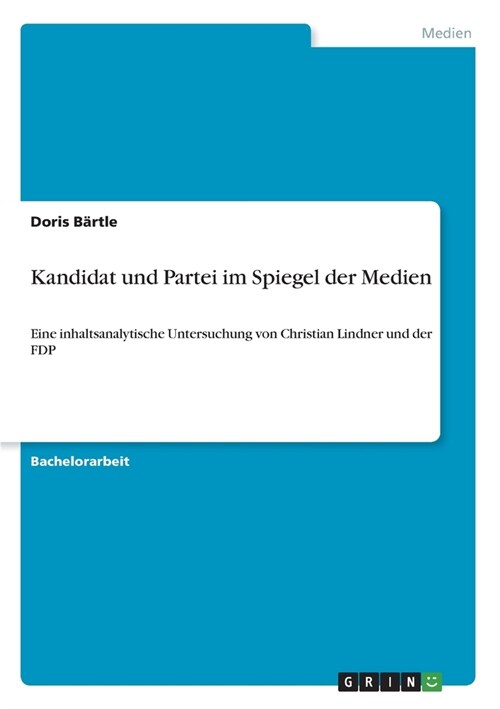 Medien

Doris Bärtle

Kandidat und Partei im Spiegel der Medien

Eine inhaltsanalytische Untersuchung von Christian Lindner und der FDP

Bachelorarbeit

GRIN